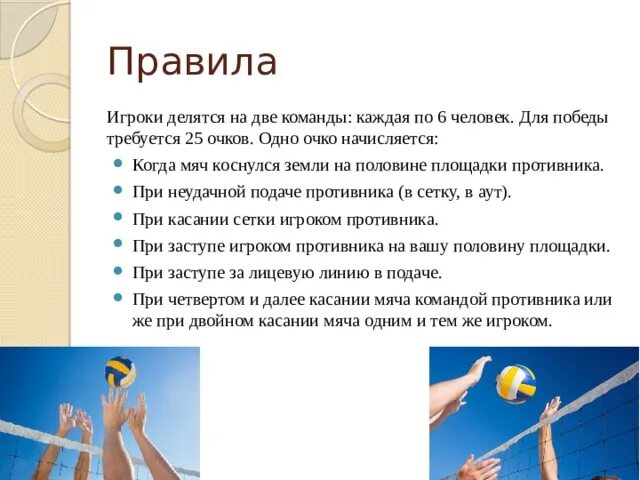 Правила

Игроки делятся на две команды: каждая по 6 человек. Для победы требуется 25 очков. Одно очко начисляется:

• Когда мяч коснулся земли на половине площадки противника.
• При неудачной подаче противника (в сетку, в аут).
• При касании сетки игроком противника.
• При заступе игроком противника на вашу половину площадки.
• При заступе за лицевую линию в подаче.
• При четвертом и далее касании мяча командой противника или же при двойном касании мяча одним и тем же игроком.